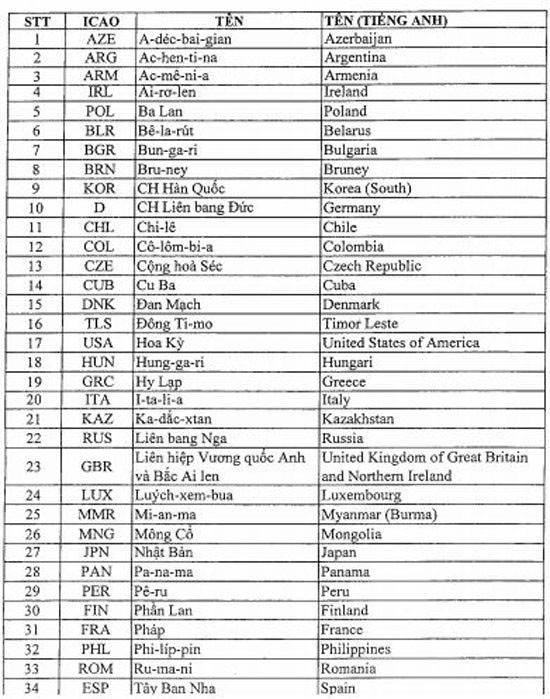 | STT | ICAO | TÊN | TÊN (TIẾNG ANH) |
|---|---|---|---|
| 1 | AZE | A-déc-bai-gian | Azerbaijan |
| 2 | ARG | Ac-hen-ti-na | Argentina |
| 3 | ARM | Ac-mê-ni-a | Armenia |
| 4 | IRL | Ai-rơ-len | Ireland |
| 5 | POL | Ba Lan | Poland |
| 6 | BLR | Bê-la-rút | Belarus |
| 7 | BGR | Bun-ga-ri | Bulgaria |
| 8 | BRN | Bru-ney | Bruney |
| 9 | KOR | CH Hàn Quốc | Korea (South) |
| 10 | D | CH Liên bang Đức | Germany |
| 11 | CHL | Chi-lê | Chile |
| 12 | COL | Cô-lôm-bi-a | Colombia |
| 13 | CZE | Cộng hoà Séc | Czech Republic |
| 14 | CUB | Cu Ba | Cuba |
| 15 | DNK | Đan Mạch | Denmark |
| 16 | TLS | Đông Ti-mo | Timor Leste |
| 17 | USA | Hoa Kỳ | United States of America |
| 18 | HUN | Hung-ga-ri | Hungari |
| 19 | GRC | Hy Lạp | Greece |
| 20 | ITA | I-ta-li-a | Italy |
| 21 | KAZ | Ka-dắc-xtan | Kazakhstan |
| 22 | RUS | Liên bang Nga | Russia |
| 23 | GBR | Liên hiệp Vương quốc Anh và Bắc Ai len | United Kingdom of Great Britain and Northern Ireland |
| 24 | LUX | Luých-xem-bua | Luxembourg |
| 25 | MMR | Mi-an-ma | Myanmar (Burma) |
| 26 | MNG | Mông Cổ | Mongolia |
| 27 | JPN | Nhật Bản | Japan |
| 28 | PAN | Pa-na-ma | Panama |
| 29 | PER | Pê-ru | Peru |
| 30 | FIN | Phần Lan | Finland |
| 31 | FRA | Pháp | France |
| 32 | PHL | Phi-líp-pin | Philippines |
| 33 | ROM | Ru-ma-ni | Romania |
| 34 | ESP | Tây Ban Nha | Spain |